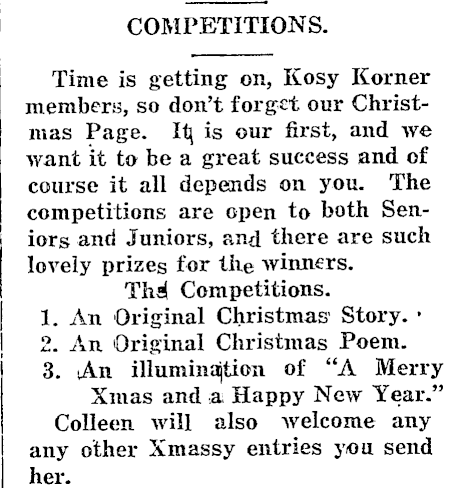 COMPETITIONS.

Time is getting on, Kosy Korner members, so don't forget our Christmas Page. It is our first, and we want it to be a great success and of course it all depends on you. The competitions are open to both Seniors and Juniors, and there are such lovely prizes for the winners.

The Competitions.

1. An Original Christmas Story.
2. An Original Christmas Poem.
3. An illumination of "A Merry Xmas and a Happy New Year."

Colleen will also welcome any any other Xmassy entries you send her.